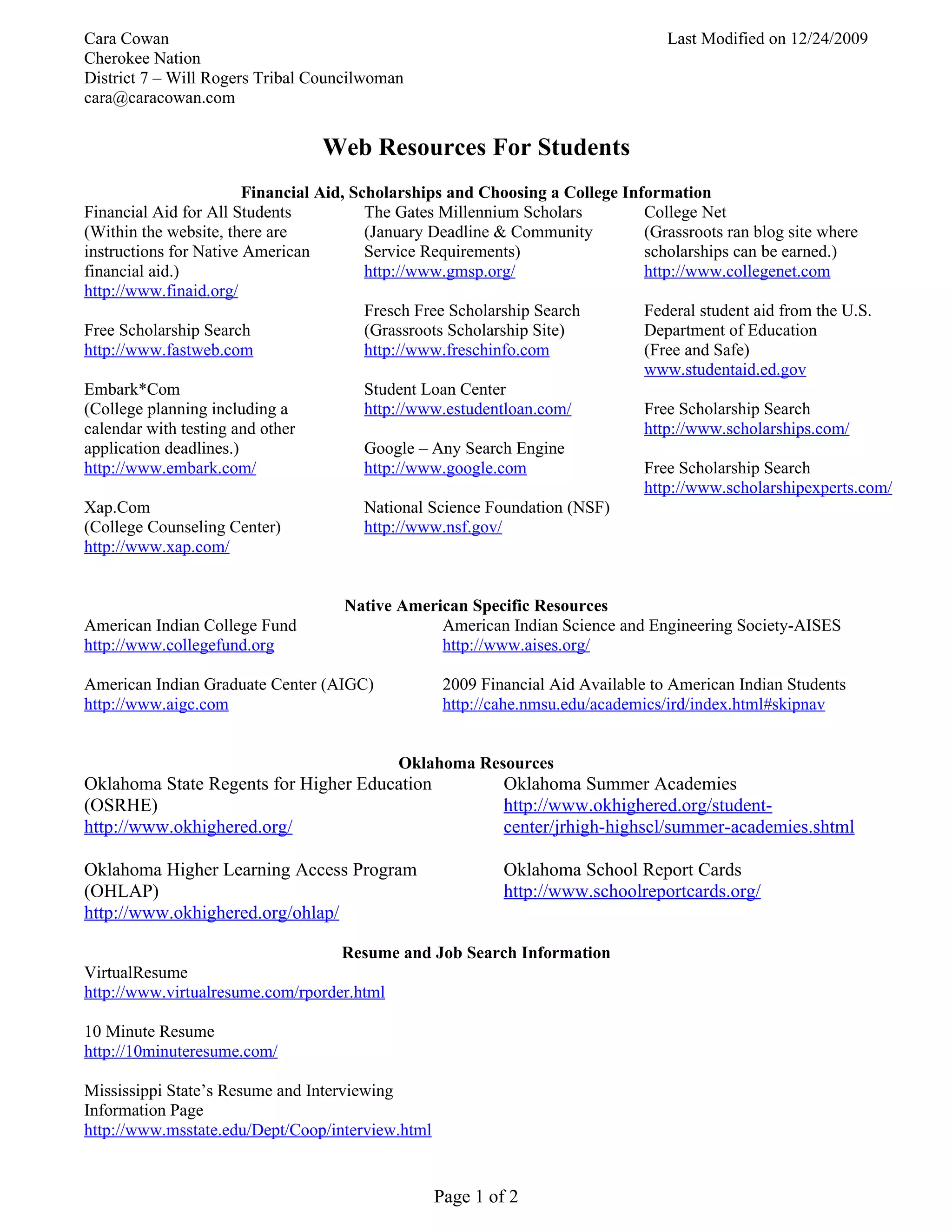 Cara Cowan
Cherokee Nation
District 7 – Will Rogers Tribal Councilwoman
cara@caracowan.com

Last Modified on 12/24/2009

Web Resources For Students

Financial Aid, Scholarships and Choosing a College Information

Financial Aid for All Students
(Within the website, there are instructions for Native American financial aid.)
http://www.finaid.org/

Free Scholarship Search
http://www.fastweb.com

Embark*Com
(College planning including a calendar with testing and other application deadlines.)
http://www.embark.com/

Xap.Com
(College Counseling Center)
http://www.xap.com/

The Gates Millennium Scholars
(January Deadline & Community Service Requirements)
http://www.gmsp.org/

Fresch Free Scholarship Search
(Grassroots Scholarship Site)
http://www.freschinfo.com

Student Loan Center
http://www.estudentloan.com/

Google – Any Search Engine
http://www.google.com

National Science Foundation (NSF)
http://www.nsf.gov/

College Net
(Grassroots ran blog site where scholarships can be earned.)
http://www.collegenet.com

Federal student aid from the U.S. Department of Education
(Free and Safe)
www.studentaid.ed.gov

Free Scholarship Search
http://www.scholarships.com/

Free Scholarship Search
http://www.scholarshipexperts.com/

Native American Specific Resources

American Indian College Fund
http://www.collegefund.org

American Indian Graduate Center (AIGC)
http://www.aigc.com

American Indian Science and Engineering Society-AISES
http://www.aises.org/

2009 Financial Aid Available to American Indian Students
http://cahe.nmsu.edu/academics/ird/index.html#skipnav

Oklahoma Resources

Oklahoma State Regents for Higher Education (OSRHE)
http://www.okhighered.org/

Oklahoma Higher Learning Access Program (OHLAP)
http://www.okhighered.org/ohlap/

Oklahoma Summer Academies
http://www.okhighered.org/student-center/jrhigh-highscl/summer-academies.shtml

Oklahoma School Report Cards
http://www.schoolreportcards.org/

Resume and Job Search Information

VirtualResume
http://www.virtualresume.com/rporder.html

10 Minute Resume
http://10minuteresume.com/

Mississippi State's Resume and Interviewing Information Page
http://www.msstate.edu/Dept/Coop/interview.html

Page 1 of 2